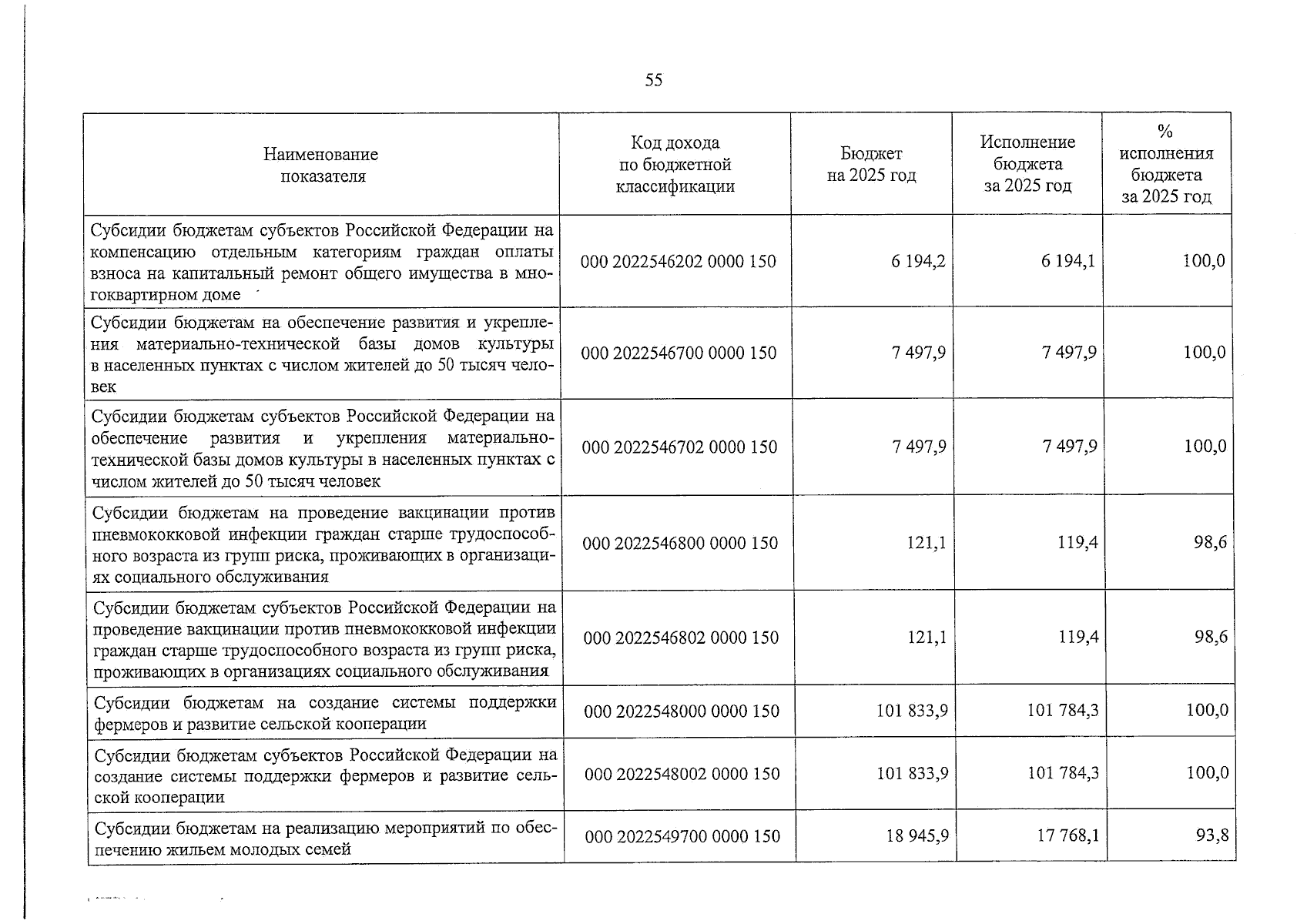 55

| Наименование показателя | Код дохода по бюджетной классификации | Бюджет на 2025 год | Исполнение бюджета за 2025 год | % исполнения бюджета за 2025 год |
|---|---|---|---|---|
| Субсидии бюджетам субъектов Российской Федерации на компенсацию отдельным категориям граждан оплаты взноса на капитальный ремонт общего имущества в многоквартирном доме | 000 2022546202 0000 150 | 6 194,2 | 6 194,1 | 100,0 |
| Субсидии бюджетам на обеспечение развития и укрепления материально-технической базы домов культуры в населенных пунктах с числом жителей до 50 тысяч человек | 000 2022546700 0000 150 | 7 497,9 | 7 497,9 | 100,0 |
| Субсидии бюджетам субъектов Российской Федерации на обеспечение развития и укрепления материально-технической базы домов культуры в населенных пунктах с числом жителей до 50 тысяч человек | 000 2022546702 0000 150 | 7 497,9 | 7 497,9 | 100,0 |
| Субсидии бюджетам на проведение вакцинации против пневмококковой инфекции граждан старше трудоспособного возраста из групп риска, проживающих в организациях социального обслуживания | 000 2022546800 0000 150 | 121,1 | 119,4 | 98,6 |
| Субсидии бюджетам субъектов Российской Федерации на проведение вакцинации против пневмококковой инфекции граждан старше трудоспособного возраста из групп риска, проживающих в организациях социального обслуживания | 000 2022546802 0000 150 | 121,1 | 119,4 | 98,6 |
| Субсидии бюджетам на создание системы поддержки фермеров и развитие сельской кооперации | 000 2022548000 0000 150 | 101 833,9 | 101 784,3 | 100,0 |
| Субсидии бюджетам субъектов Российской Федерации на создание системы поддержки фермеров и развитие сельской кооперации | 000 2022548002 0000 150 | 101 833,9 | 101 784,3 | 100,0 |
| Субсидии бюджетам на реализацию мероприятий по обеспечению жильем молодых семей | 000 2022549700 0000 150 | 18 945,9 | 17 768,1 | 93,8 |